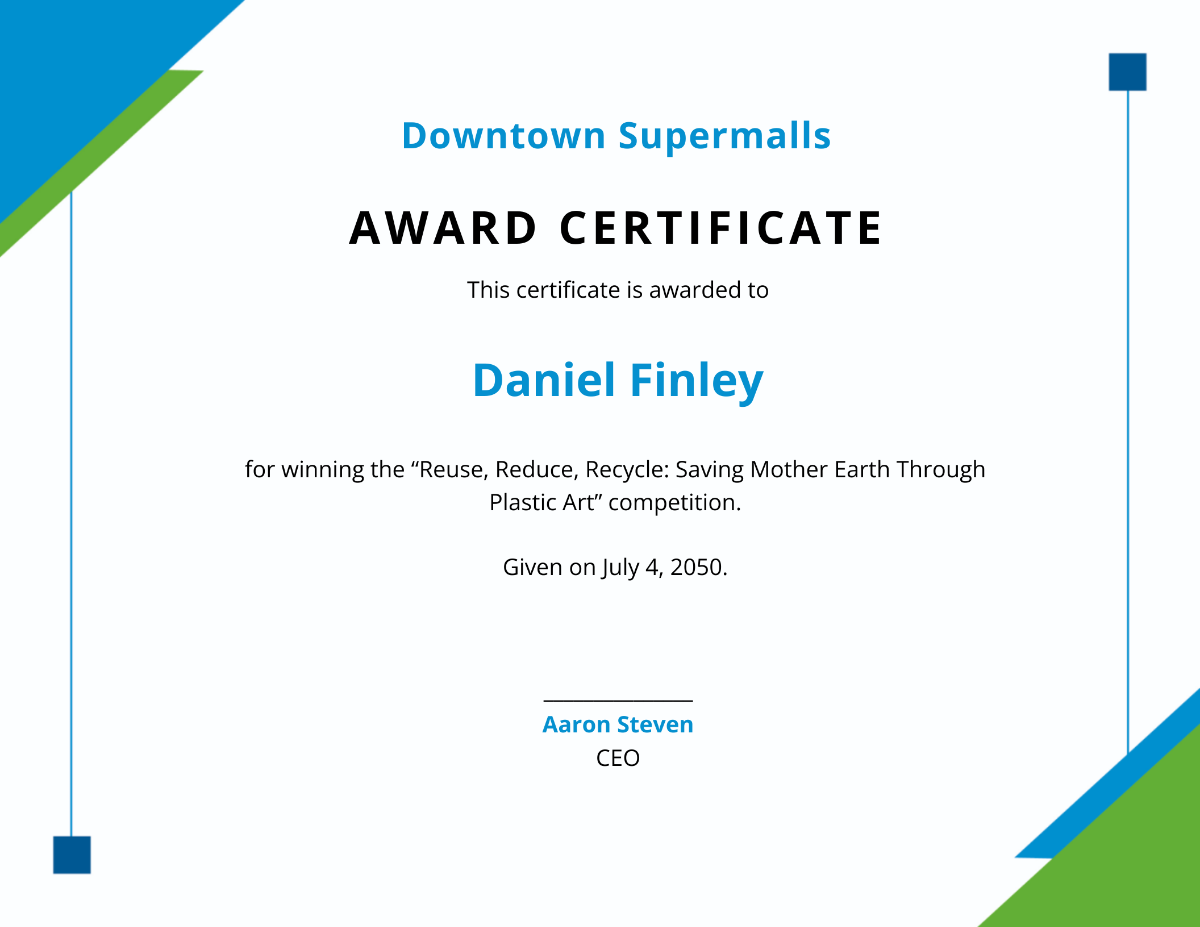 Downtown Supermalls

AWARD CERTIFICATE

This certificate is awarded to

Daniel Finley

for winning the "Reuse, Reduce, Recycle: Saving Mother Earth Through Plastic Art" competition.

Given on July 4, 2050.

____
Aaron Steven
CEO